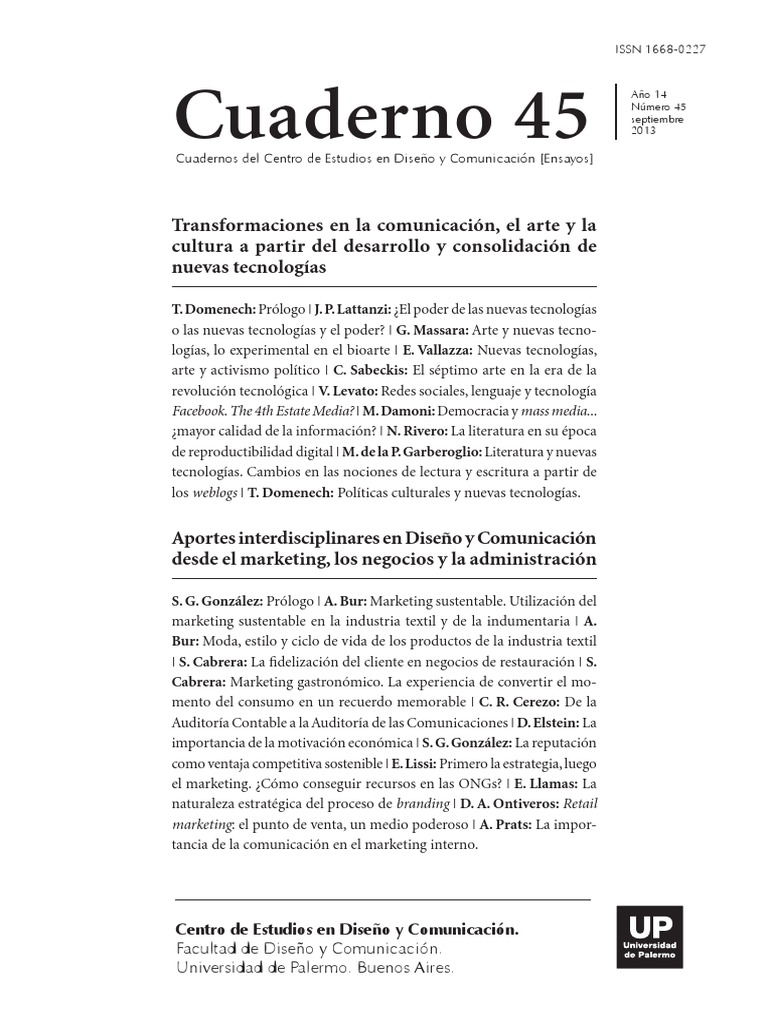 ISSN 1668-0227

Cuaderno 45

Año 14
Número 45
septiembre
2013

Cuadernos del Centro de Estudios en Diseño y Comunicación [Ensayos]

Transformaciones en la comunicación, el arte y la cultura a partir del desarrollo y consolidación de nuevas tecnologías

T. Domenech: Prólogo | J. P. Lattanzi: ¿El poder de las nuevas tecnologías o las nuevas tecnologías y el poder? | G. Massara: Arte y nuevas tecnologías, lo experimental en el bioarte | E. Vallazza: Nuevas tecnologías, arte y activismo político | C. Sabeckis: El séptimo arte en la era de la revolución tecnológica | V. Levato: Redes sociales, lenguaje y tecnología Facebook. The 4th Estate Media? | M. Damoni: Democracia y mass media... ¿mayor calidad de la información? | N. Rivero: La literatura en su época de reproductibilidad digital | M. de la P. Garberoglio: Literatura y nuevas tecnologías. Cambios en las nociones de lectura y escritura a partir de los weblogs | T. Domenech: Políticas culturales y nuevas tecnologías.

Aportes interdisciplinares en Diseño y Comunicación desde el marketing, los negocios y la administración

S. G. González: Prólogo | A. Bur: Marketing sustentable. Utilización del marketing sustentable en la industria textil y de la indumentaria | A. Bur: Moda, estilo y ciclo de vida de los productos de la industria textil | S. Cabrera: La fidelización del cliente en negocios de restauración | S. Cabrera: Marketing gastronómico. La experiencia de convertir el momento del consumo en un recuerdo memorable | C. R. Cerezo: De la Auditoría Contable a la Auditoría de las Comunicaciones | D. Elstein: La importancia de la motivación económica | S. G. González: La reputación como ventaja competitiva sostenible | E. Lissi: Primero la estrategia, luego el marketing. ¿Cómo conseguir recursos en las ONGs? | E. Llamas: La naturaleza estratégica del proceso de branding | D. A. Ontiveros: Retail marketing: el punto de venta, un medio poderoso | A. Prats: La importancia de la comunicación en el marketing interno.

Centro de Estudios en Diseño y Comunicación.
Facultad de Diseño y Comunicación.
Universidad de Palermo. Buenos Aires.

UP
Universidad de Palermo